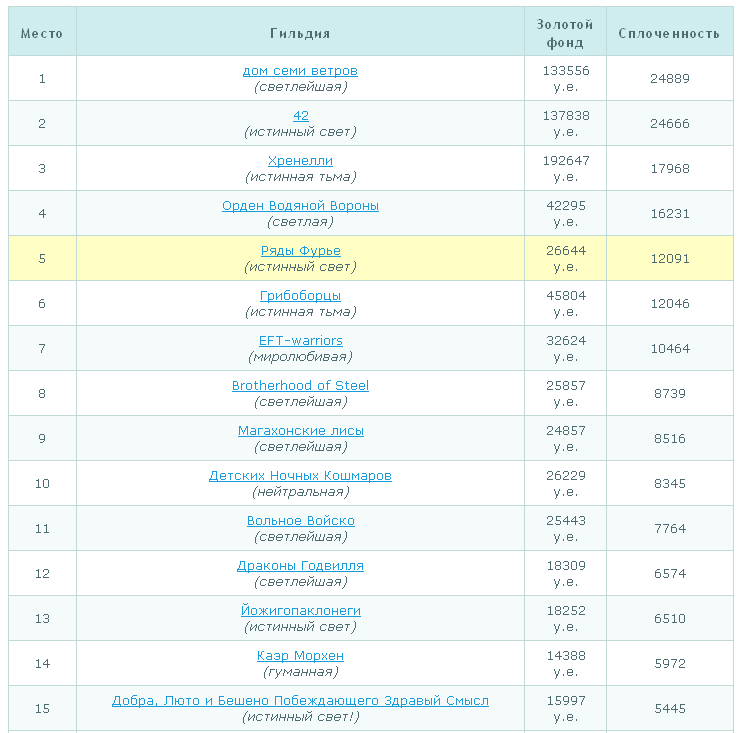 | Место | Гильдия | Золотой фонд | Сплоченность |
|---|---|---|---|
| 1 | дом семи ветров (светлейшая) | 133556 у.е. | 24889 |
| 2 | 42 (истинный свет) | 137838 у.е. | 24666 |
| 3 | Хренелли (истинная тьма) | 192647 у.е. | 17968 |
| 4 | Орден Водяной Вороны (светлая) | 42295 у.е. | 16231 |
| 5 | Ряды Фурье (истинный свет) | 26644 у.е. | 12091 |
| 6 | Грибоборцы (истинная тьма) | 45804 у.е. | 12046 |
| 7 | EFT-warriors (миролюбивая) | 32624 у.е. | 10464 |
| 8 | Brotherhood of Steel (светлейшая) | 25857 у.е. | 8739 |
| 9 | Магахонские лисы (светлейшая) | 24857 у.е. | 8516 |
| 10 | Детских Ночных Кошмаров (нейтральная) | 26229 у.е. | 8345 |
| 11 | Вольное Войско (светлейшая) | 25443 у.е. | 7764 |
| 12 | Драконы Годвилля (светлейшая) | 18309 у.е. | 6574 |
| 13 | Йожигопаклонеги (истинный свет) | 18252 у.е. | 6510 |
| 14 | Каэр Морхен (гуманная) | 14388 у.е. | 5972 |
| 15 | Добра, Люто и Бешено Побеждающего Здравый Смысл (истинный свет!) | 15997 у.е. | 5445 |